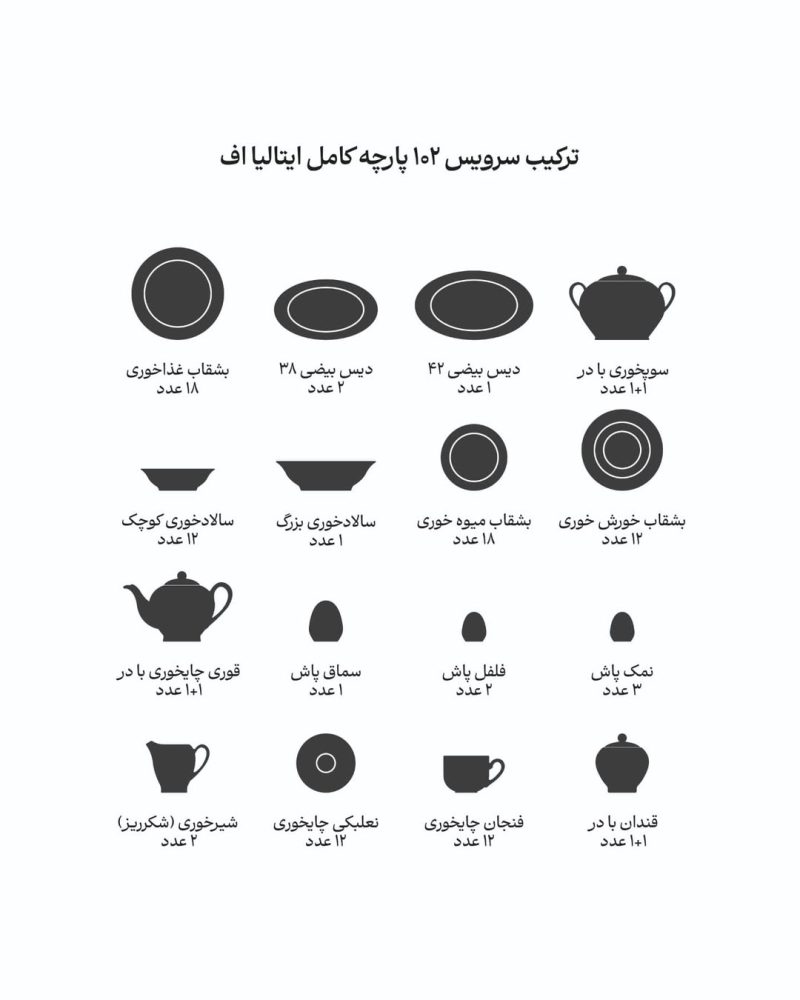 ترکیب سرویس ۱۰۲ پارچه کامل ایتالیا اف

سوپخوری با در
۱+۱ عدد

دیس بیضی ۴۲
۱ عدد

دیس بیضی ۳۸
۲ عدد

بشقاب غذاخوری
۱۸ عدد

بشقاب خورش خوری
۱۲ عدد

بشقاب میوه خوری
۱۸ عدد

سالادخوری بزرگ
۱ عدد

سالادخوری کوچک
۱۲ عدد

نمک پاش
۳ عدد

فلفل پاش
۲ عدد

سماق پاش
۱ عدد

قوری چایخوری با در
۱+۱ عدد

قندان با در
۱+۱ عدد

فنجان چایخوری
۱۲ عدد

نعلبکی چایخوری
۱۲ عدد

شیرخوری (شکرریز)
۲ عدد